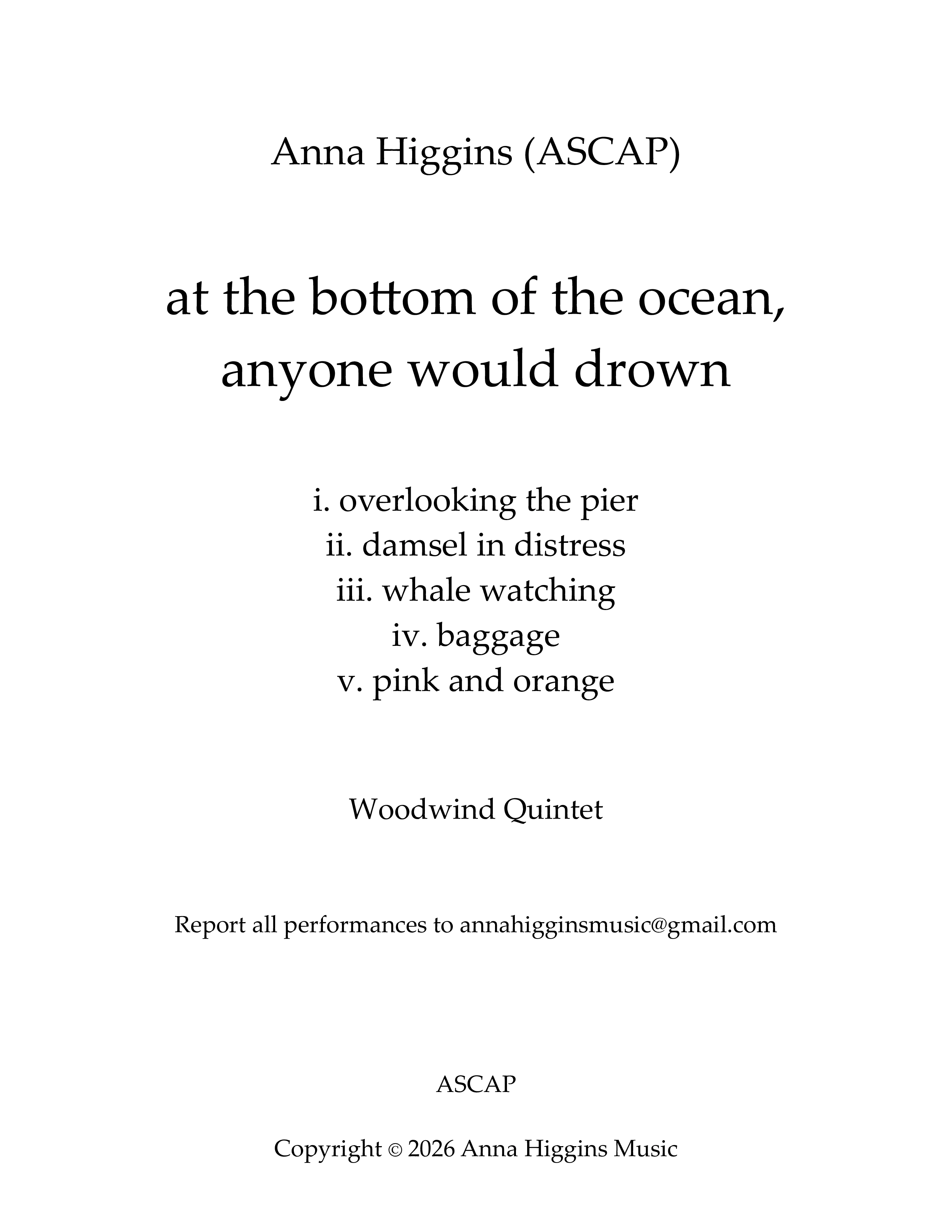 Anna Higgins (ASCAP)

at the bottom of the ocean, anyone would drown

i. overlooking the pier
ii. damsel in distress
iii. whale watching
iv. baggage
v. pink and orange

Woodwind Quintet

Report all performances to annahigginsmusic@gmail.com

ASCAP

Copyright © 2026 Anna Higgins Music